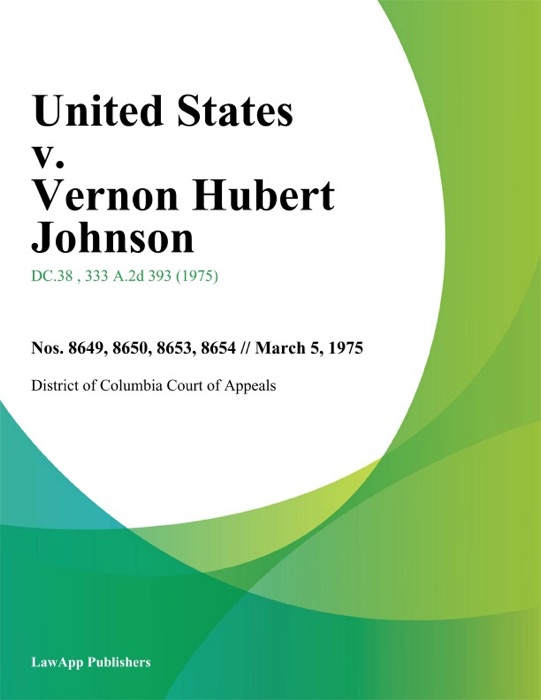 United States v. Vernon Hubert Johnson

DC.38 , 333 A.2d 393 (1975)

Nos. 8649, 8650, 8653, 8654 // March 5, 1975

District of Columbia Court of Appeals

LawApp Publishers